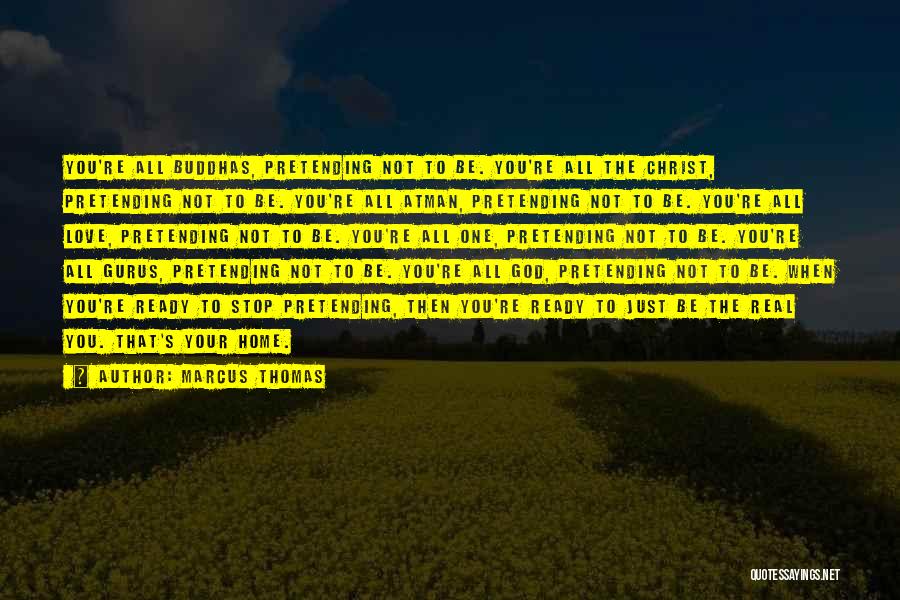 YOU'RE ALL BUDDHAS, PRETENDING NOT TO BE. YOU'RE ALL THE CHRIST, PRETENDING NOT TO BE. YOU'RE ALL ATMAN, PRETENDING NOT TO BE. YOU'RE ALL LOVE, PRETENDING NOT TO BE. YOU'RE ALL ONE, PRETENDING NOT TO BE. YOU'RE ALL GURUS, PRETENDING NOT TO BE. YOU'RE ALL GOD, PRETENDING NOT TO BE. WHEN YOU'RE READY TO STOP PRETENDING, THEN YOU'RE READY TO JUST BE THE REAL YOU. THAT'S YOUR HOME.

AUTHOR: MARCUS THOMAS

QUOTESSAYINGS.NET